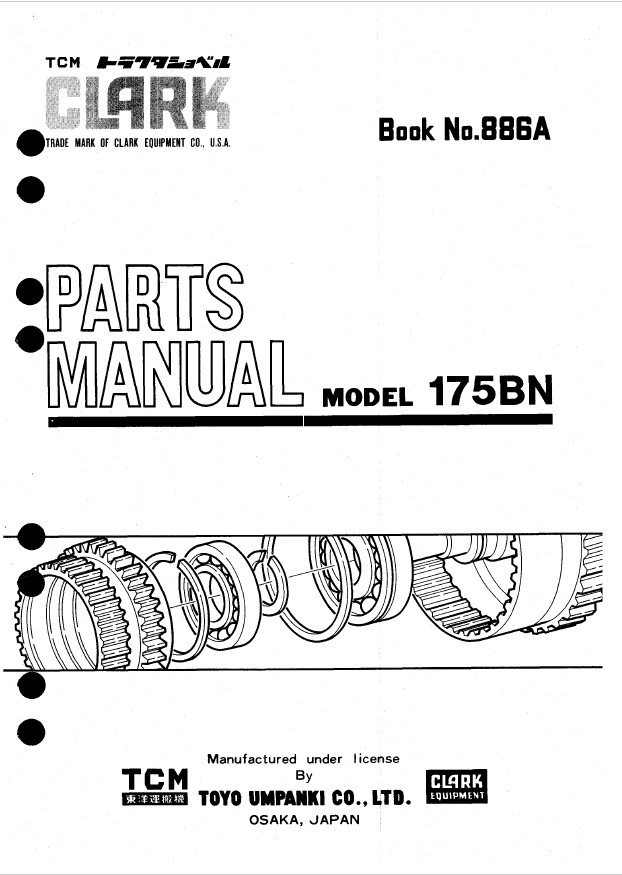 TCM トラクタショベル
CLARK
TRADE MARK OF CLARK EQUIPMENT CO., U.S.A.

Book No.886A

PARTS MANUAL MODEL 175BN

Manufactured under license
By
TCM 東洋運搬機 TOYO UMPANKI CO., LTD. CLARK EQUIPMENT
OSAKA, JAPAN